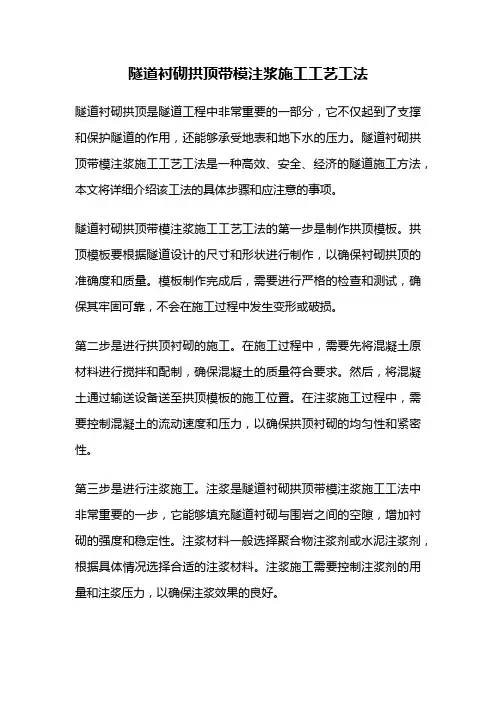 隧道衬砌拱顶带模注浆施工工艺工法

隧道衬砌拱顶是隧道工程中非常重要的一部分，它不仅起到了支撑和保护隧道的作用，还能够承受地表和地下水的压力。隧道衬砌拱顶带模注浆施工工艺工法是一种高效、安全、经济的隧道施工方法，本文将详细介绍该工法的具体步骤和应注意的事项。

隧道衬砌拱顶带模注浆施工工艺工法的第一步是制作拱顶模板。拱顶模板要根据隧道设计的尺寸和形状进行制作，以确保衬砌拱顶的准确度和质量。模板制作完成后，需要进行严格的检查和测试，确保其牢固可靠，不会在施工过程中发生变形或破损。

第二步是进行拱顶衬砌的施工。在施工过程中，需要先将混凝土原材料进行搅拌和配制，确保混凝土的质量符合要求。然后，将混凝土通过输送设备送至拱顶模板的施工位置。在注浆施工过程中，需要控制混凝土的流动速度和压力，以确保拱顶衬砌的均匀性和紧密性。

第三步是进行注浆施工。注浆是隧道衬砌拱顶带模注浆施工工法中非常重要的一步，它能够填充隧道衬砌与围岩之间的空隙，增加衬砌的强度和稳定性。注浆材料一般选择聚合物注浆剂或水泥注浆剂，根据具体情况选择合适的注浆材料。注浆施工需要控制注浆剂的用量和注浆压力，以确保注浆效果的良好。